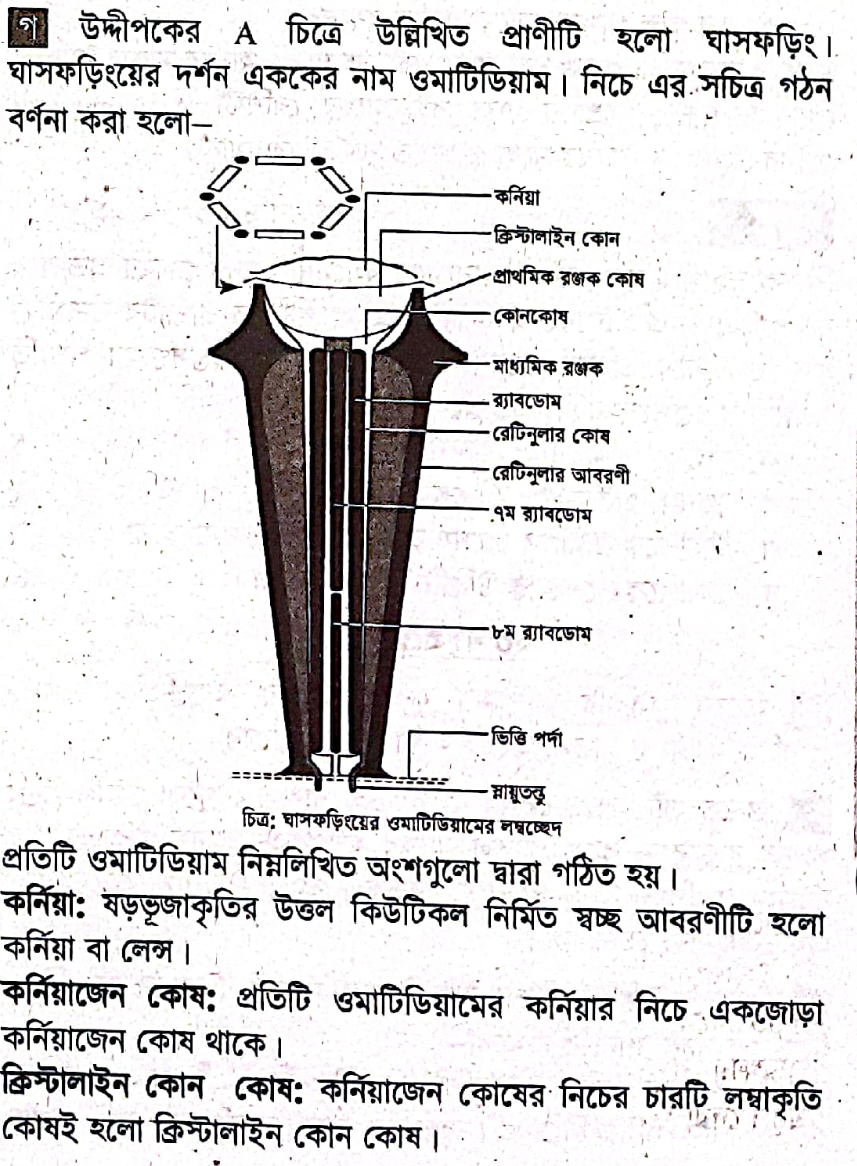 গ উদ্দীপকের A চিত্রে উল্লিখিত প্রাণীটি হলো ঘাসফড়িং। ঘাসফড়িংয়ের দর্শন এককের নাম ওমাটিডিয়াম। নিচে এর সচিত্র গঠন বর্ণনা করা হলো–

কর্নিয়া
ক্রিস্টালাইন কোন
প্রাথমিক রঞ্জক কোষ
কোনকোষ
মাধ্যমিক রঞ্জক
র‍্যাবডোম
রেটিনুলার কোষ
রেটিনুলার আবরণী
৭ম র‍্যাবডোম
৮ম র‍্যাবডোম
ভিত্তি পর্দা
স্নায়ুতন্তু

চিত্র: ঘাসফড়িংয়ের ওমাটিডিয়ামের লম্বচ্ছেদ

প্রতিটি ওমাটিডিয়াম নিম্নলিখিত অংশগুলো দ্বারা গঠিত হয়।

কর্নিয়া: ষড়ভূজাকৃতির উত্তল কিউটিকল নির্মিত স্বচ্ছ আবরণীটি হলো কর্নিয়া বা লেন্স।

কর্নিয়াজেন কোষ: প্রতিটি ওমাটিডিয়ামের কর্নিয়ার নিচে একজোড়া কর্নিয়াজেন কোষ থাকে।

ক্রিস্টালাইন কোন কোষ: কর্নিয়াজেন কোষের নিচের চারটি লম্বাকৃতি কোষই হলো ক্রিস্টালাইন কোন কোষ।